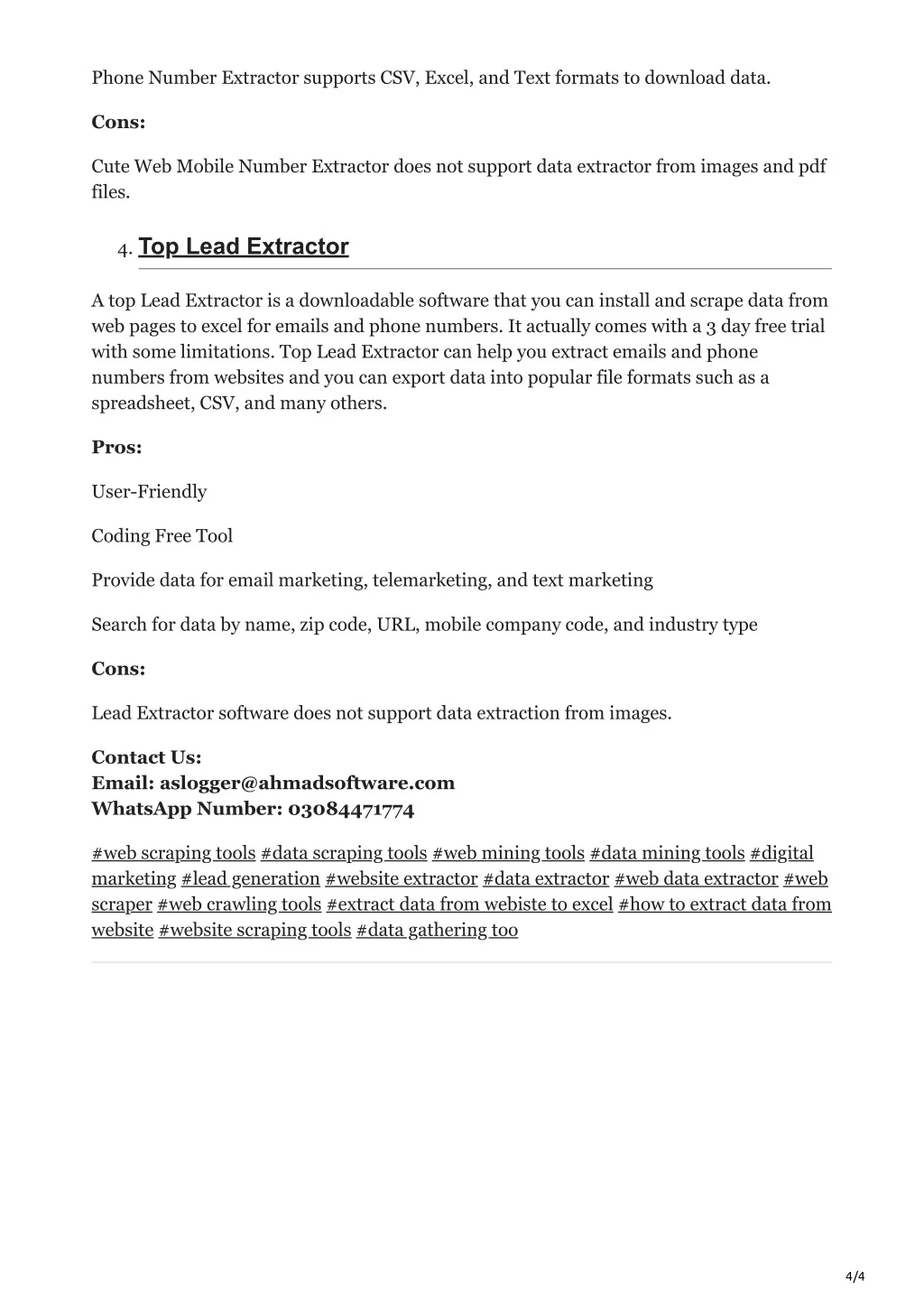 Phone Number Extractor supports CSV, Excel, and Text formats to download data.

Cons:

Cute Web Mobile Number Extractor does not support data extractor from images and pdf files.

4. Top Lead Extractor

A top Lead Extractor is a downloadable software that you can install and scrape data from web pages to excel for emails and phone numbers. It actually comes with a 3 day free trial with some limitations. Top Lead Extractor can help you extract emails and phone numbers from websites and you can export data into popular file formats such as a spreadsheet, CSV, and many others.

Pros:

User-Friendly

Coding Free Tool

Provide data for email marketing, telemarketing, and text marketing

Search for data by name, zip code, URL, mobile company code, and industry type

Cons:

Lead Extractor software does not support data extraction from images.

Contact Us:
Email: aslogger@ahmadsoftware.com
WhatsApp Number: 03084471774

#web scraping tools #data scraping tools #web mining tools #data mining tools #digital marketing #lead generation #website extractor #data extractor #web data extractor #web scraper #web crawling tools #extract data from webiste to excel #how to extract data from website #website scraping tools #data gathering too

4/4